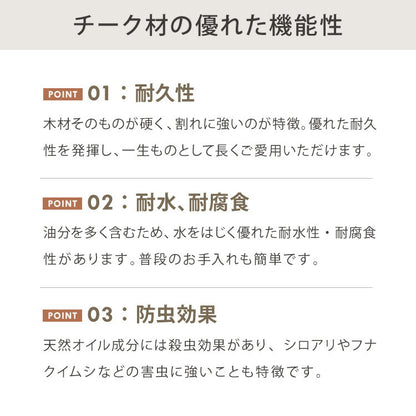 チーク材の優れた機能性

POINT 01：耐久性

木材そのものが硬く、割れに強いのが特徴。優れた耐久性を発揮し、一生ものとして長くご愛用いただけます。

POINT 02：耐水、耐腐食

油分を多く含むため、水をはじく優れた耐水性・耐腐食性があります。普段のお手入れも簡単です。

POINT 03：防虫効果

天然オイル成分には殺虫効果があり、シロアリやフナクイムシなどの害虫に強いことも特徴です。